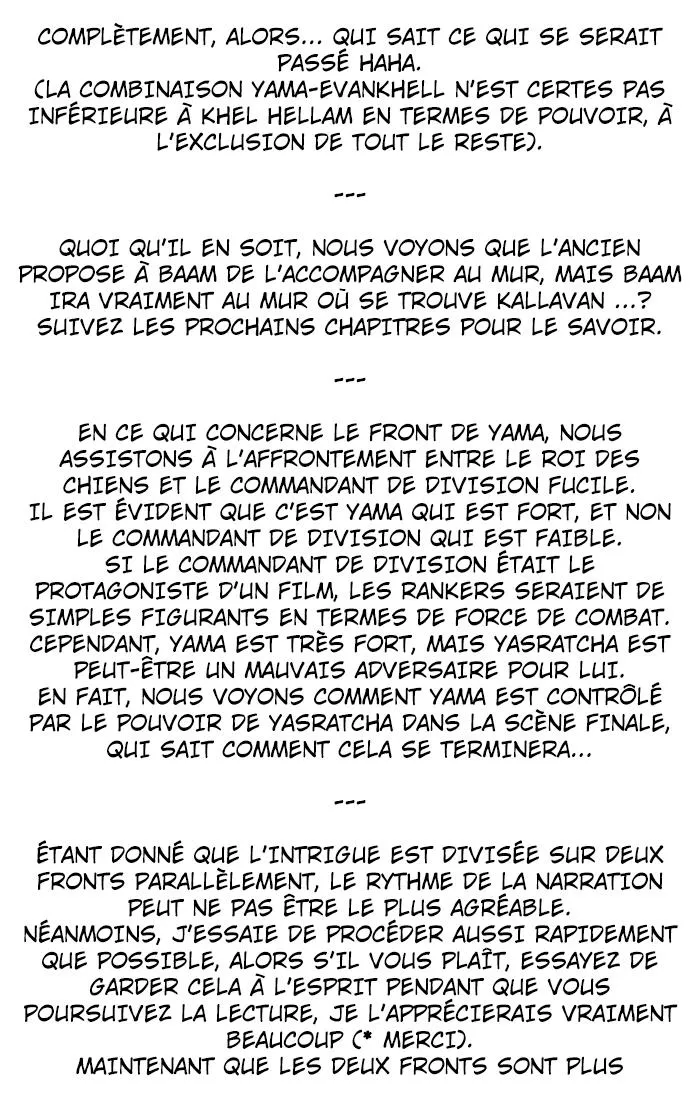 COMPLÈTEMENT, ALORS... QUI SAIT CE QUI SE SERAIT PASSÉ HAHA.
(LA COMBINAISON YAMA-EVANKHELL N'EST CERTES PAS INFÉRIEURE À KHEL HELLAM EN TERMES DE POUVOIR, À L'EXCLUSION DE TOUT LE RESTE).

---

QUOI QU'IL EN SOIT, NOUS VOYONS QUE L'ANCIEN PROPOSE À BAAM DE L'ACCOMPAGNER AU MUR, MAIS BAAM IRA VRAIMENT AU MUR OÙ SE TROUVE KALLAVAN ...? SUIVEZ LES PROCHAINS CHAPITRES POUR LE SAVOIR.

---

EN CE QUI CONCERNE LE FRONT DE YAMA, NOUS ASSISTONS À L'AFFRONTEMENT ENTRE LE ROI DES CHIENS ET LE COMMANDANT DE DIVISION FUCILE.
IL EST ÉVIDENT QUE C'EST YAMA QUI EST FORT, ET NON LE COMMANDANT DE DIVISION QUI EST FAIBLE.
SI LE COMMANDANT DE DIVISION ÉTAIT LE PROTAGONISTE D'UN FILM, LES RANKERS SERAIENT DE SIMPLES FIGURANTS EN TERMES DE FORCE DE COMBAT.
CEPENDANT, YAMA EST TRÈS FORT, MAIS YASRATCHA EST PEUT-ÊTRE UN MAUVAIS ADVERSAIRE POUR LUI.
EN FAIT, NOUS VOYONS COMMENT YAMA EST CONTRÔLÉ PAR LE POUVOIR DE YASRATCHA DANS LA SCÈNE FINALE, QUI SAIT COMMENT CELA SE TERMINERA...

---

ÉTANT DONNÉ QUE L'INTRIGUE EST DIVISÉE SUR DEUX FRONTS PARALLÈLEMENT, LE RYTHME DE LA NARRATION PEUT NE PAS ÊTRE LE PLUS AGRÉABLE.
NÉANMOINS, J'ESSAIE DE PROCÉDER AUSSI RAPIDEMENT QUE POSSIBLE, ALORS S'IL VOUS PLAÎT, ESSAYEZ DE GARDER CELA À L'ESPRIT PENDANT QUE VOUS POURSUIVEZ LA LECTURE, JE L'APPRÉCIERAIS VRAIMENT BEAUCOUP (* MERCI).
MAINTENANT QUE LES DEUX FRONTS SONT PLUS